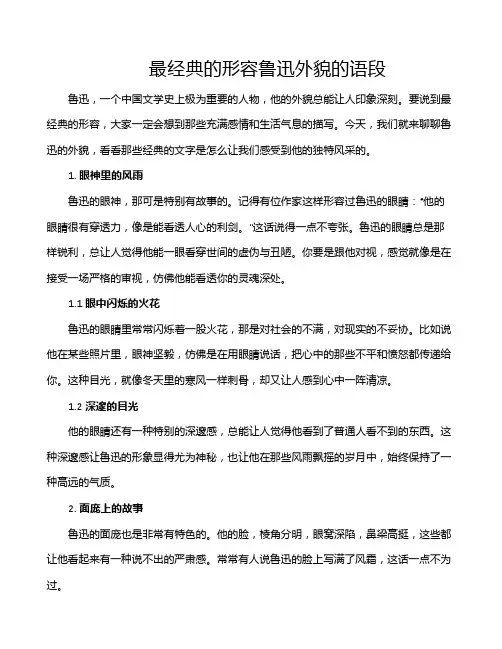 最经典的形容鲁迅外貌的语段

鲁迅，一个中国文学史上极为重要的人物，他的外貌总能让人印象深刻。要说到最经典的形容，大家一定会想到那些充满感情和生活气息的描写。今天，我们就来聊聊鲁迅的外貌，看看那些经典的文字是怎么让我们感受到他的独特风采的。

1. 眼神里的风雨

鲁迅的眼神，那可是特别有故事的。记得有位作家这样形容过鲁迅的眼睛："他的眼睛很有穿透力，像是能看透人心的利剑。"这话说得一点不夸张。鲁迅的眼睛总是那样锐利，总让人觉得他能一眼看穿世间的虚伪与丑陋。你要是跟他对视，感觉就像是在接受一场严格的审视，仿佛他能看透你的灵魂深处。

1.1 眼中闪烁的火花

鲁迅的眼睛里常常闪烁着一股火花，那是对社会的不满，对现实的不妥协。比如说他在某些照片里，眼神坚毅，仿佛是在用眼睛说话，把心中的那些不平和愤怒都传递给你。这种目光，就像冬天里的寒风一样刺骨，却又让人感到心中一阵清凉。

1.2 深邃的目光

他的眼睛还有一种特别的深邃感，总能让人觉得他看到了普通人看不到的东西。这种深邃感让鲁迅的形象显得尤为神秘，也让他在那些风雨飘摇的岁月中，始终保持了一种高远的气质。

2. 面庞上的故事

鲁迅的面庞也是非常有特色的。他的脸，棱角分明，眼窝深陷，鼻梁高挺，这些都让他看起来有一种说不出的严肃感。常常有人说鲁迅的脸上写满了风霜，这话一点不为过。